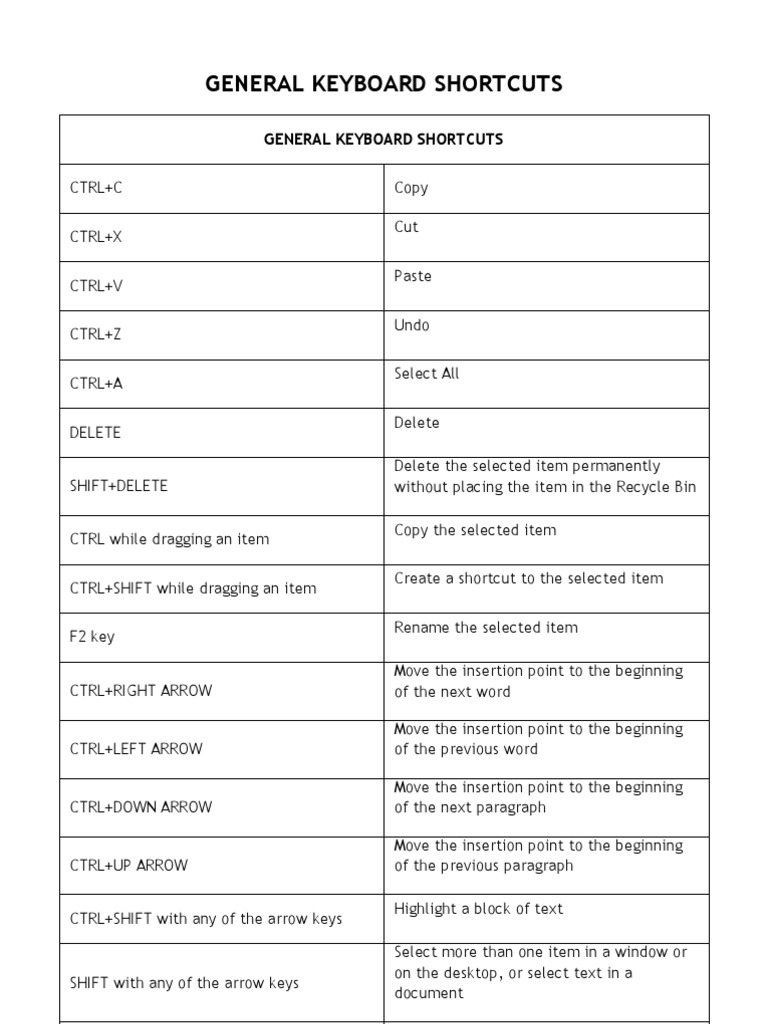 GENERAL KEYBOARD SHORTCUTS

| GENERAL KEYBOARD SHORTCUTS | |
|---|---|
| CTRL+C | Copy |
| CTRL+X | Cut |
| CTRL+V | Paste |
| CTRL+Z | Undo |
| CTRL+A | Select All |
| DELETE | Delete |
| SHIFT+DELETE | Delete the selected item permanently without placing the item in the Recycle Bin |
| CTRL while dragging an item | Copy the selected item |
| CTRL+SHIFT while dragging an item | Create a shortcut to the selected item |
| F2 key | Rename the selected item |
| CTRL+RIGHT ARROW | Move the insertion point to the beginning of the next word |
| CTRL+LEFT ARROW | Move the insertion point to the beginning of the previous word |
| CTRL+DOWN ARROW | Move the insertion point to the beginning of the next paragraph |
| CTRL+UP ARROW | Move the insertion point to the beginning of the previous paragraph |
| CTRL+SHIFT with any of the arrow keys | Highlight a block of text |
| SHIFT with any of the arrow keys | Select more than one item in a window or on the desktop, or select text in a document |